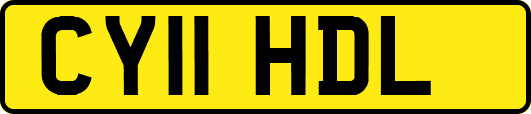 CY11 HDL